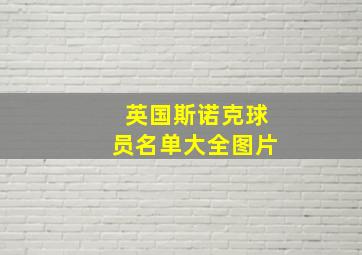 英国斯诺克球员名单大全图片